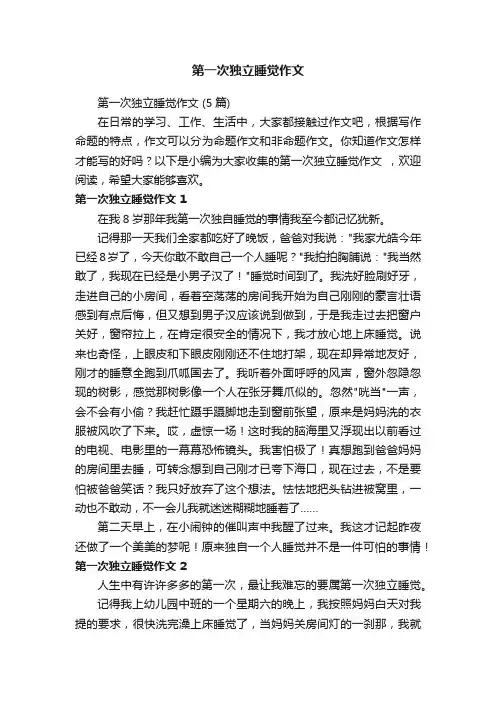 第一次独立睡觉作文

第一次独立睡觉作文 (5 篇)

在日常的学习、工作、生活中，大家都接触过作文吧，根据写作命题的特点，作文可以分为命题作文和非命题作文。你知道作文怎样才能写的好吗？以下是小编为大家收集的第一次独立睡觉作文 ，欢迎阅读，希望大家能够喜欢。

第一次独立睡觉作文 1

在我 8 岁那年我第一次独自睡觉的事情我至今都记忆犹新。

记得那一天我们全家都吃好了晚饭，爸爸对我说："我家尤皓今年已经 8 岁了，今天你敢不敢自己一个人睡呢？"我拍拍胸脯说："我当然敢了，我现在已经是小男子汉了！"睡觉时间到了。我洗好脸刷好牙，走进自己的小房间，看着空荡荡的房间我开始为自己刚刚的豪言壮语感到有点后悔，但又想到男子汉应该说到做到，于是我走过去把窗户关好，窗帘拉上，在肯定很安全的情况下，我才放心地上床睡觉。说来也奇怪，上眼皮和下眼皮刚刚还不住地打架，现在却异常地友好，刚才的睡意全跑到爪哇国去了。我听着外面呼呼的风声，窗外忽隐忽现的树影，感觉那树影像一个人在张牙舞爪似的。忽然"咣当"一声，会不会有小偷？我赶忙蹑手蹑脚地走到窗前张望，原来是妈妈洗的衣服被风吹了下来。哎，虚惊一场！这时我的脑海里又浮现出以前看过的电视、电影里的一幕幕恐怖镜头。我害怕极了！真想跑到爸爸妈妈的房间里去睡，可转念想到自己刚才已夸下海口，现在过去，不是要怕被爸爸笑话？我只好放弃了这个想法。怯怯地把头钻进被窝里，一动也不敢动，不一会儿我就迷迷糊糊地睡着了......

第二天早上，在小闹钟的催叫声中我醒了过来。我这才记起昨夜还做了一个美美的梦呢！原来独自一个人睡觉并不是一件可怕的事情！

第一次独立睡觉作文 2

人生中有许许多多的第一次，最让我难忘的要属第一次独立睡觉。

记得我上幼儿园中班的一个星期六的晚上，我按照妈妈白天对我提的要求，很快洗完澡上床睡觉了，当妈妈关房间灯的一刹那，我就